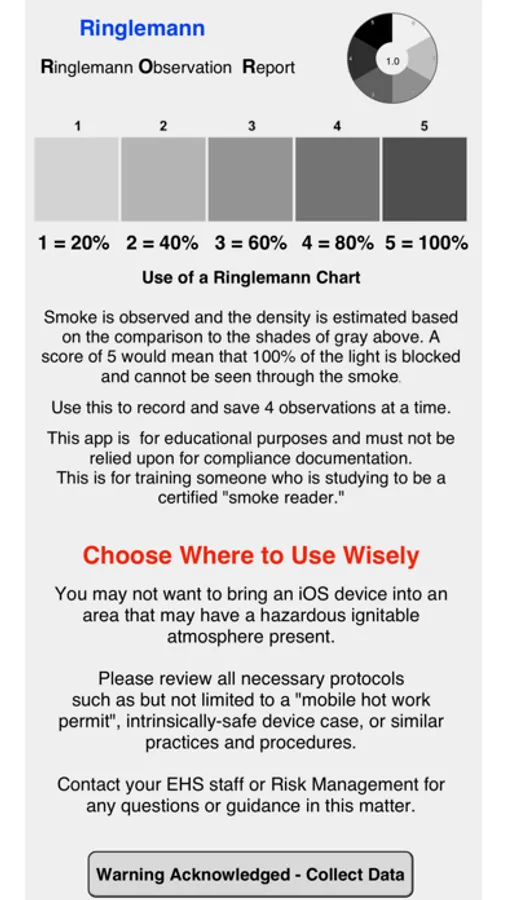 Ringlemann

Ringlemann Observation Report

1.0

1 2 3 4 5

1 = 20% 2 = 40% 3 = 60% 4 = 80% 5 = 100%

Use of a Ringlemann Chart

Smoke is observed and the density is estimated based on the comparison to the shades of gray above. A score of 5 would mean that 100% of the light is blocked and cannot be seen through the smoke.

Use this to record and save 4 observations at a time.

This app is for educational purposes and must not be relied upon for compliance documentation. This is for training someone who is studying to be a certified "smoke reader."

Choose Where to Use Wisely

You may not want to bring an iOS device into an area that may have a hazardous ignitable atmosphere present.

Please review all necessary protocols such as but not limited to a "mobile hot work permit", intrinsically-safe device case, or similar practices and procedures.

Contact your EHS staff or Risk Management for any questions or guidance in this matter.

Warning Acknowledged - Collect Data